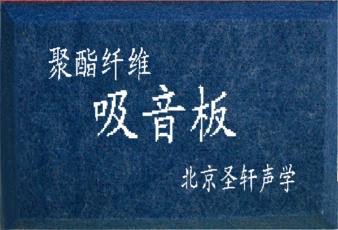 聚酯纤维

吸音板

北京圣轩声学